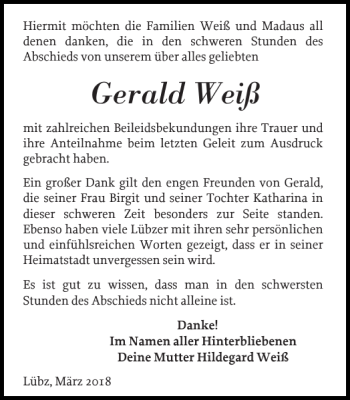 Hiermit möchten die Familien Weiß und Madaus all denen danken, die in den schweren Stunden des Abschieds von unserem über alles geliebten

Gerald Weiß

mit zahlreichen Beileidsbekundungen ihre Trauer und ihre Anteilnahme beim letzten Geleit zum Ausdruck gebracht haben.

Ein großer Dank gilt den engen Freunden von Gerald, die seiner Frau Birgit und seiner Tochter Katharina in dieser schweren Zeit besonders zur Seite standen. Ebenso haben viele Lübzer mit ihren sehr persönlichen und einfühlsreichen Worten gezeigt, dass er in seiner Heimatstadt unvergessen sein wird.

Es ist gut zu wissen, dass man in den schwersten Stunden des Abschieds nicht alleine ist.

Danke!
Im Namen aller Hinterbliebenen
Deine Mutter Hildegard Weiß

Lübz, März 2018